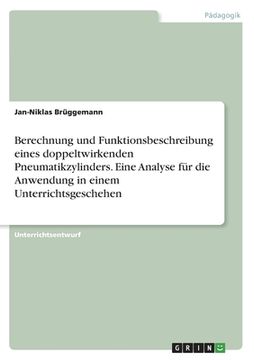 Pädagogik

Jan-Niklas Brüggemann

Berechnung und Funktionsbeschreibung eines doppeltwirkenden Pneumatikzylinders. Eine Analyse für die Anwendung in einem Unterrichtsgeschehen

Unterrichtsentwurf

GRIN